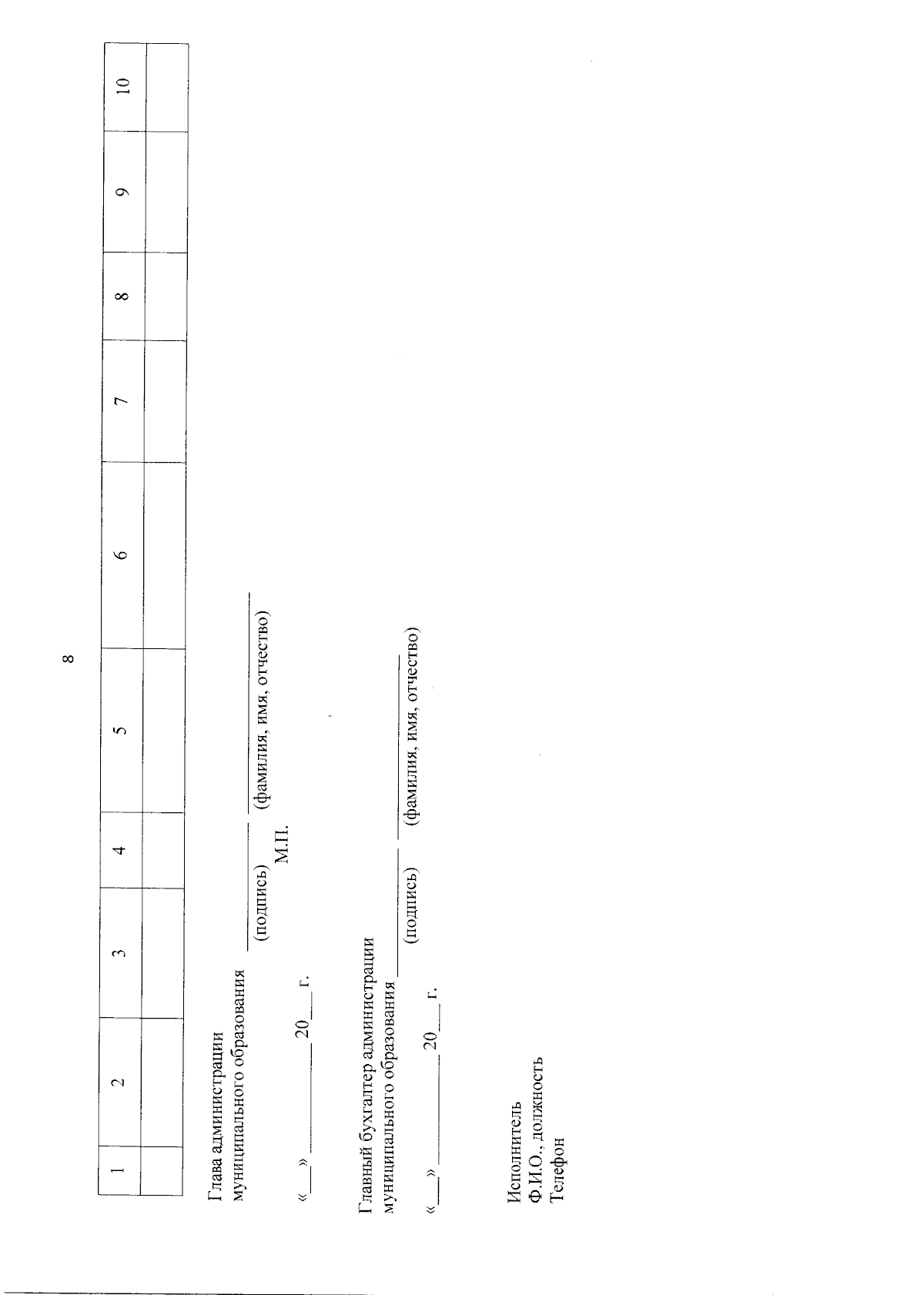 8

| 1 | 2 | 3 | 4 | 5 | 6 | 7 | 8 | 9 | 10 |
|---|---|---|---|---|---|---|---|---|---|
|  |  |  |  |  |  |  |  |  |  |

Глава администрации
муниципального образования ____ ____
(подпись) (фамилия, имя, отчество)
М.П.

«____» ____ 20____ г.

Главный бухгалтер администрации
муниципального образования ____ ____
(подпись) (фамилия, имя, отчество)

«____» ____ 20____ г.

Исполнитель
Ф.И.О., должность
Телефон